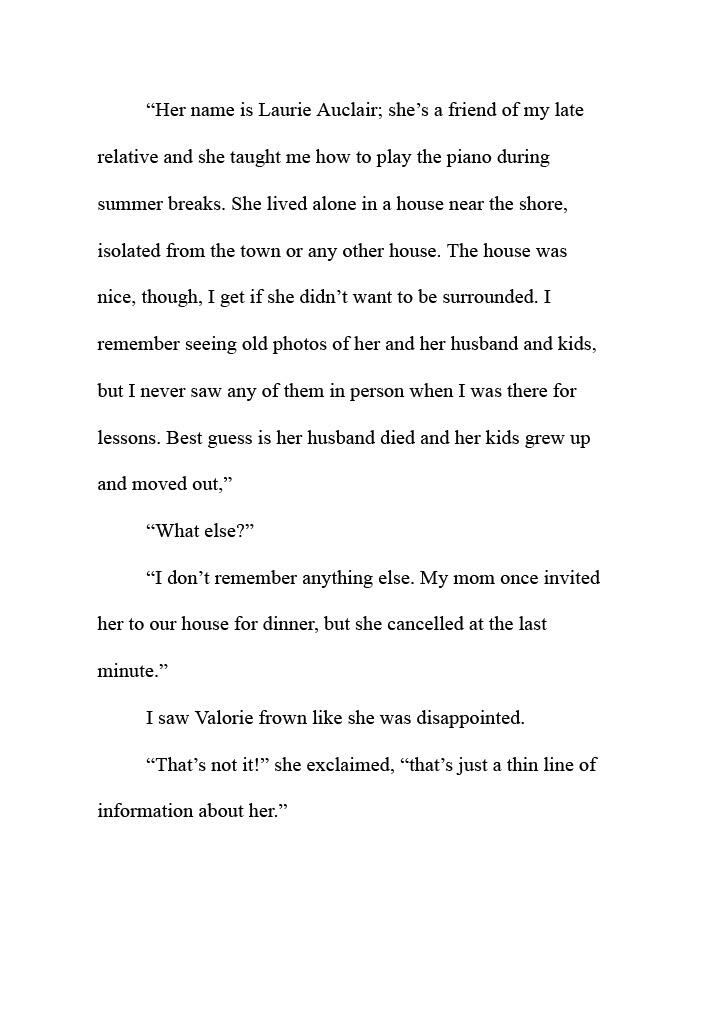 “Her name is Laurie Auclair; she’s a friend of my late relative and she taught me how to play the piano during summer breaks. She lived alone in a house near the shore, isolated from the town or any other house. The house was nice, though, I get if she didn’t want to be surrounded. I remember seeing old photos of her and her husband and kids, but I never saw any of them in person when I was there for lessons. Best guess is her husband died and her kids grew up and moved out,”

“What else?”

“I don’t remember anything else. My mom once invited her to our house for dinner, but she cancelled at the last minute.”

I saw Valorie frown like she was disappointed.

“That’s not it!” she exclaimed, “that’s just a thin line of information about her.”